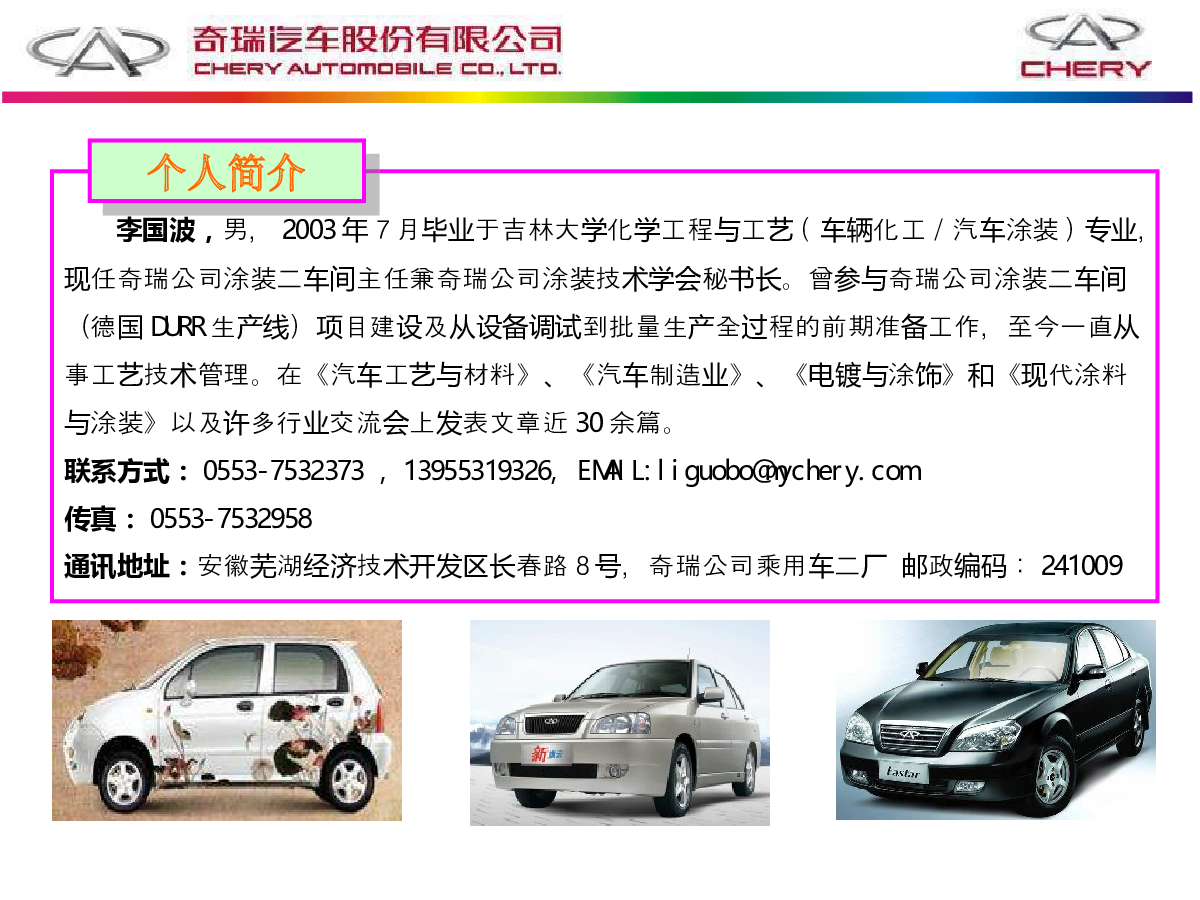 奇瑞汽车股份有限公司
CHERY AUTOMOBILE CO.,LTD.

CHERY

个人简介

李国波，男，2003年7月毕业于吉林大学化学工程与工艺（车辆化工/汽车涂装）专业，现任奇瑞公司涂装二车间主任兼奇瑞公司涂装技术学会秘书长。曾参与奇瑞公司涂装二车间（德国DURR生产线）项目建设及从设备调试到批量生产全过程的前期准备工作，至今一直从事工艺技术管理。在《汽车工艺与材料》、《汽车制造业》、《电镀与涂饰》和《现代涂料与涂装》以及许多行业交流会上发表文章近30余篇。

联系方式：0553-7532373，13955319326，EMAIL:liguobo@mychery.com

传真：0553-7532958

通讯地址：安徽芜湖经济技术开发区长春路8号，奇瑞公司乘用车二厂 邮政编码：241009